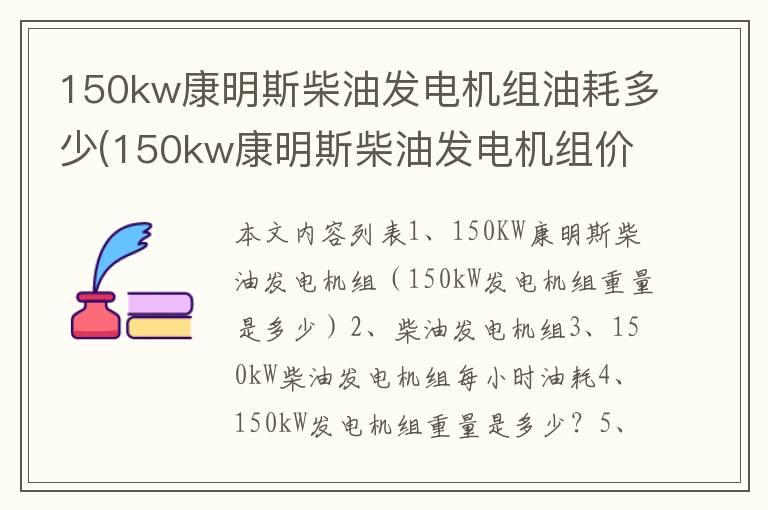 150kw康明斯柴油发电机组油耗多少(150kw康明斯柴油发电机组价

本文内容列表1、150KW康明斯柴油发电机组（150kW发电机组重量是多少）2、柴油发电机组3、150kW柴油发电机组每小时油耗4、150kW发电机组重量是多少？5、